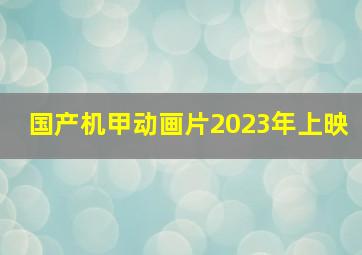 国产机甲动画片2023年上映